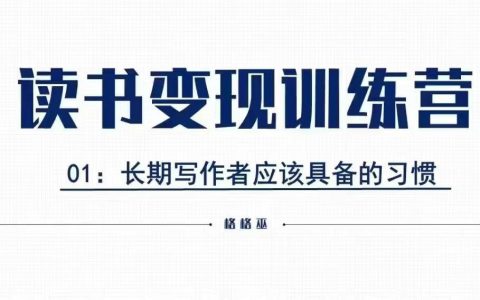 读书变现训练营

01：长期写作者应该具备的习惯

格格巫